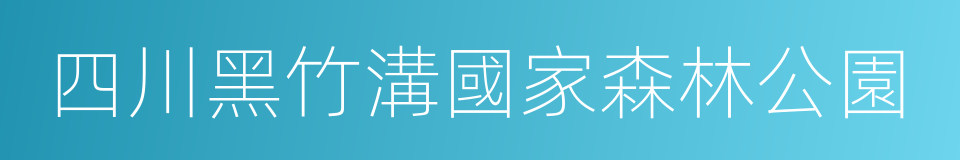 四川黑竹溝國家森林公園